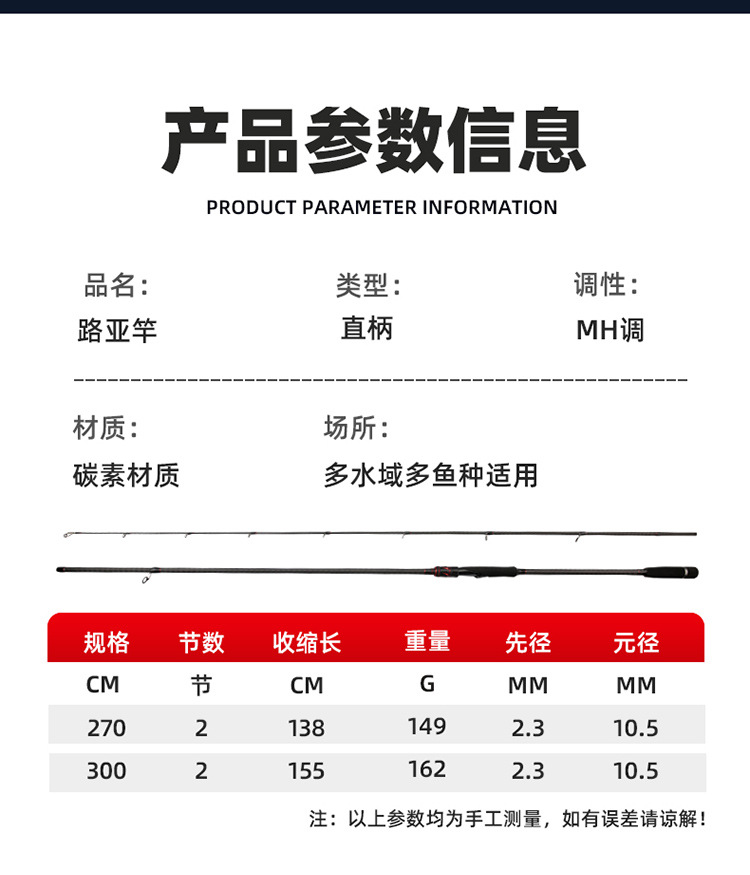 产品参数信息

PRODUCT PARAMETER INFORMATION

品名：
路亚竿

类型：
直柄

调性：
MH调

材质：
碳素材质

场所：
多水域多鱼种适用

| 规格 | 节数 | 收缩长 | 重量 | 先径 | 元径 |
|---|---|---|---|---|---|
| CM | 节 | CM | G | MM | MM |
| 270 | 2 | 138 | 149 | 2.3 | 10.5 |
| 300 | 2 | 155 | 162 | 2.3 | 10.5 |

注：以上参数均为手工测量，如有误差请谅解！